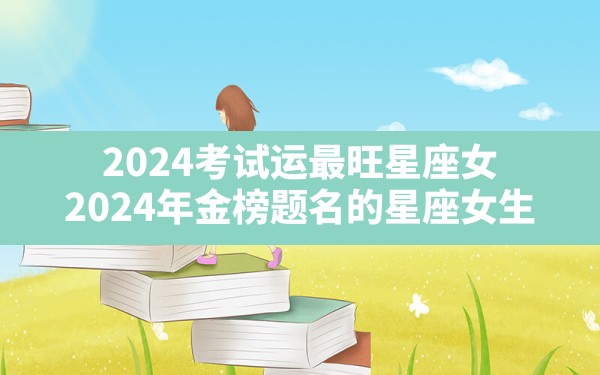 2024考试运最旺星座女
2024年金榜题名的星座女生